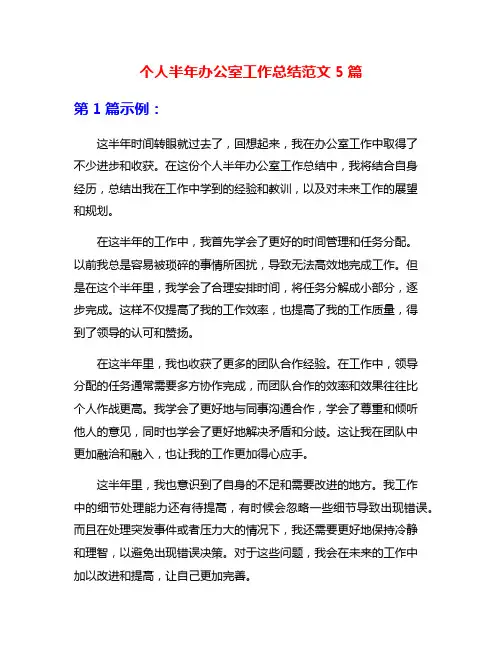 个人半年办公室工作总结范文 5 篇

第 1 篇示例：

这半年时间转眼就过去了，回想起来，我在办公室工作中取得了不少进步和收获。在这份个人半年办公室工作总结中，我将结合自身经历，总结出我在工作中学到的经验和教训，以及对未来工作的展望和规划。

在这半年的工作中，我首先学会了更好的时间管理和任务分配。以前我总是容易被琐碎的事情所困扰，导致无法高效地完成工作。但是在这个半年里，我学会了合理安排时间，将任务分解成小部分，逐步完成。这样不仅提高了我的工作效率，也提高了我的工作质量，得到了领导的认可和赞扬。

在这半年里，我也收获了更多的团队合作经验。在工作中，领导分配的任务通常需要多方协作完成，而团队合作的效率和效果往往比个人作战更高。我学会了更好地与同事沟通合作，学会了尊重和倾听他人的意见，同时也学会了更好地解决矛盾和分歧。这让我在团队中更加融洽和融入，也让我的工作更加得心应手。

这半年里，我也意识到了自身的不足和需要改进的地方。我工作中的细节处理能力还有待提高，有时候会忽略一些细节导致出现错误。而且在处理突发事件或者压力大的情况下，我还需要更好地保持冷静和理智，以避免出现错误决策。对于这些问题，我会在未来的工作中加以改进和提高，让自己更加完善。